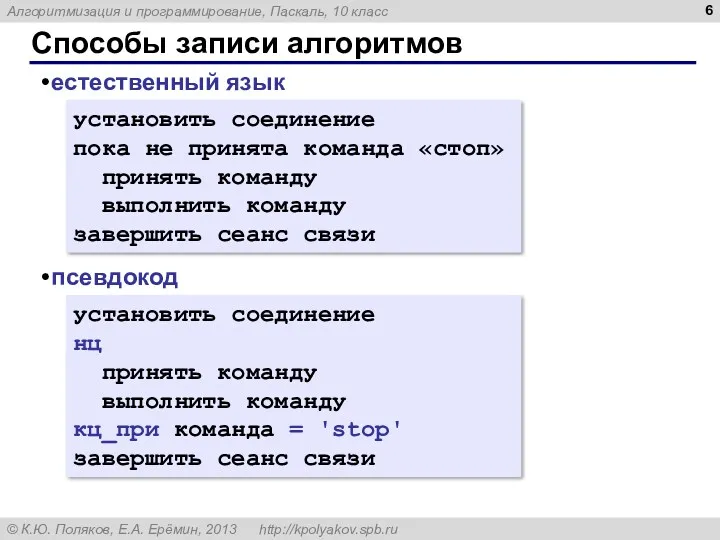 Алгоритмизация и программирование, Паскаль, 10 класс

6

Способы записи алгоритмов

•естественный язык

установить соединение
пока не принята команда «стоп»
  принять команду
  выполнить команду
завершить сеанс связи

•псевдокод

установить соединение
нц
  принять команду
  выполнить команду
кц_при команда = 'stop'
завершить сеанс связи

© К.Ю. Поляков, Е.А. Ерёмин, 2013    http://kpolyakov.spb.ru